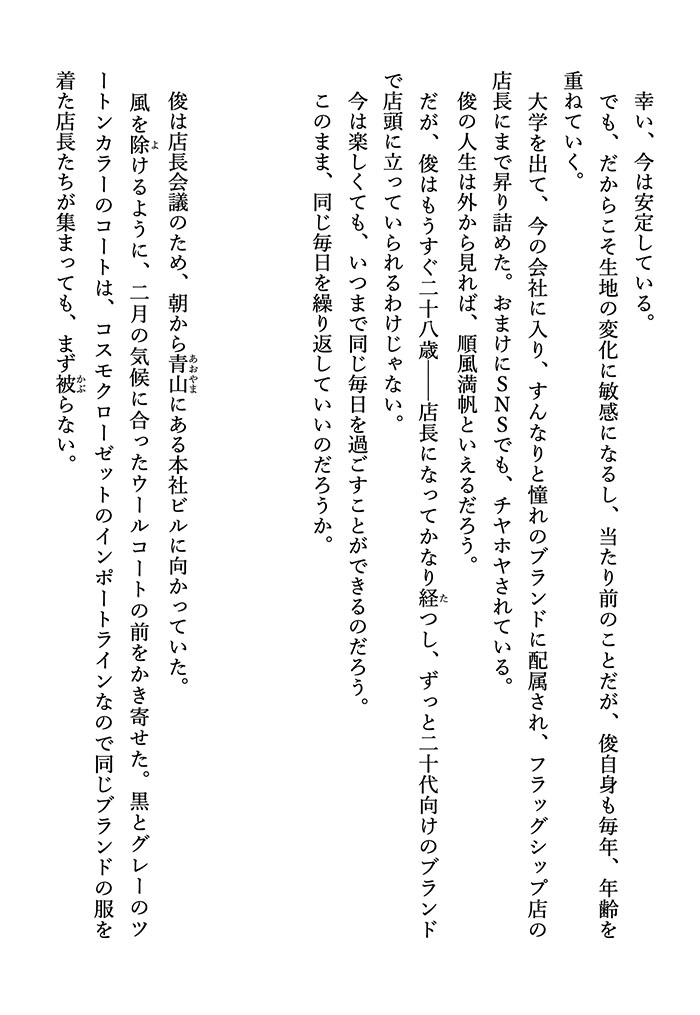 幸い、今は安定している。

でも、だからこそ生地の変化に敏感になるし、当たり前のことだが、俊自身も毎年、年齢を重ねていく。

大学を出て、今の会社に入り、すんなりと憧れのブランドに配属され、フラッグシップ店の店長にまで昇り詰めた。おまけにSNSでも、チヤホヤされている。

俊の人生は外から見れば、順風満帆といえるだろう。

だが、俊はもうすぐ二十八歳――店長になってかなり経つし、ずっと二十代向けのブランドで店頭に立っていられるわけじゃない。

今は楽しくても、いつまで同じ毎日を過ごすことができるのだろう。

このまま、同じ毎日を繰り返していいのだろうか。

俊は店長会議のため、朝から青山にある本社ビルに向かっていた。

風を除けるように、二月の気候に合ったウールコートの前をかき寄せた。黒とグレーのツートンカラーのコートは、コスモクローゼットのインポートラインなので同じブランドの服を着た店長たちが集まっても、まず被らない。